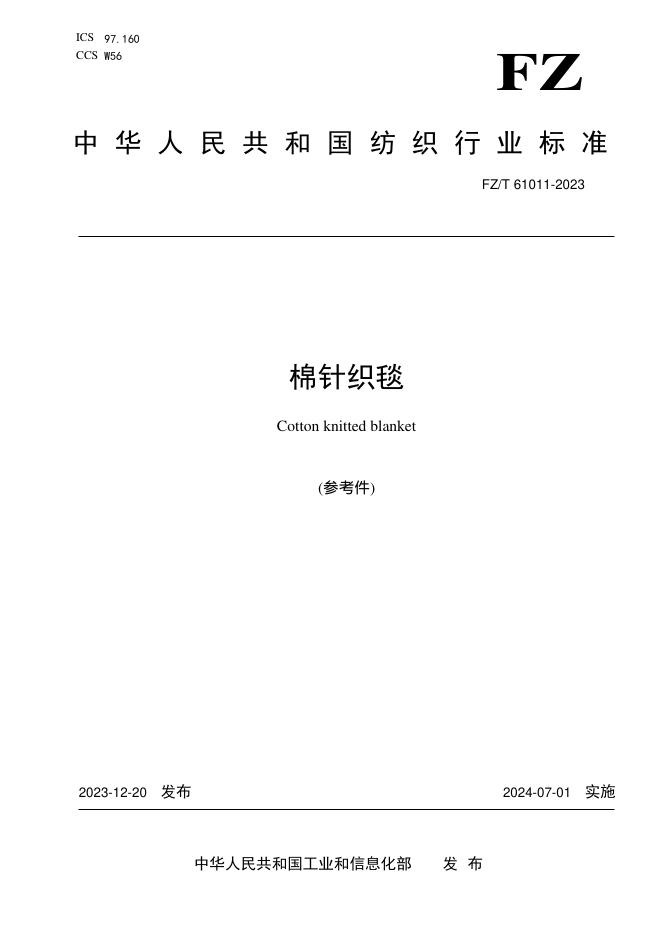 ICS 97.160
CCS W56

FZ

中华人民共和国纺织行业标准

FZ/T 61011-2023

棉针织毯

Cotton knitted blanket

(参考件)

2023-12-20 发布

2024-07-01 实施

中华人民共和国工业和信息化部 发布